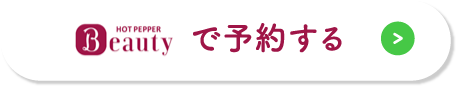 HOT PEPPER Beauty で予約する >